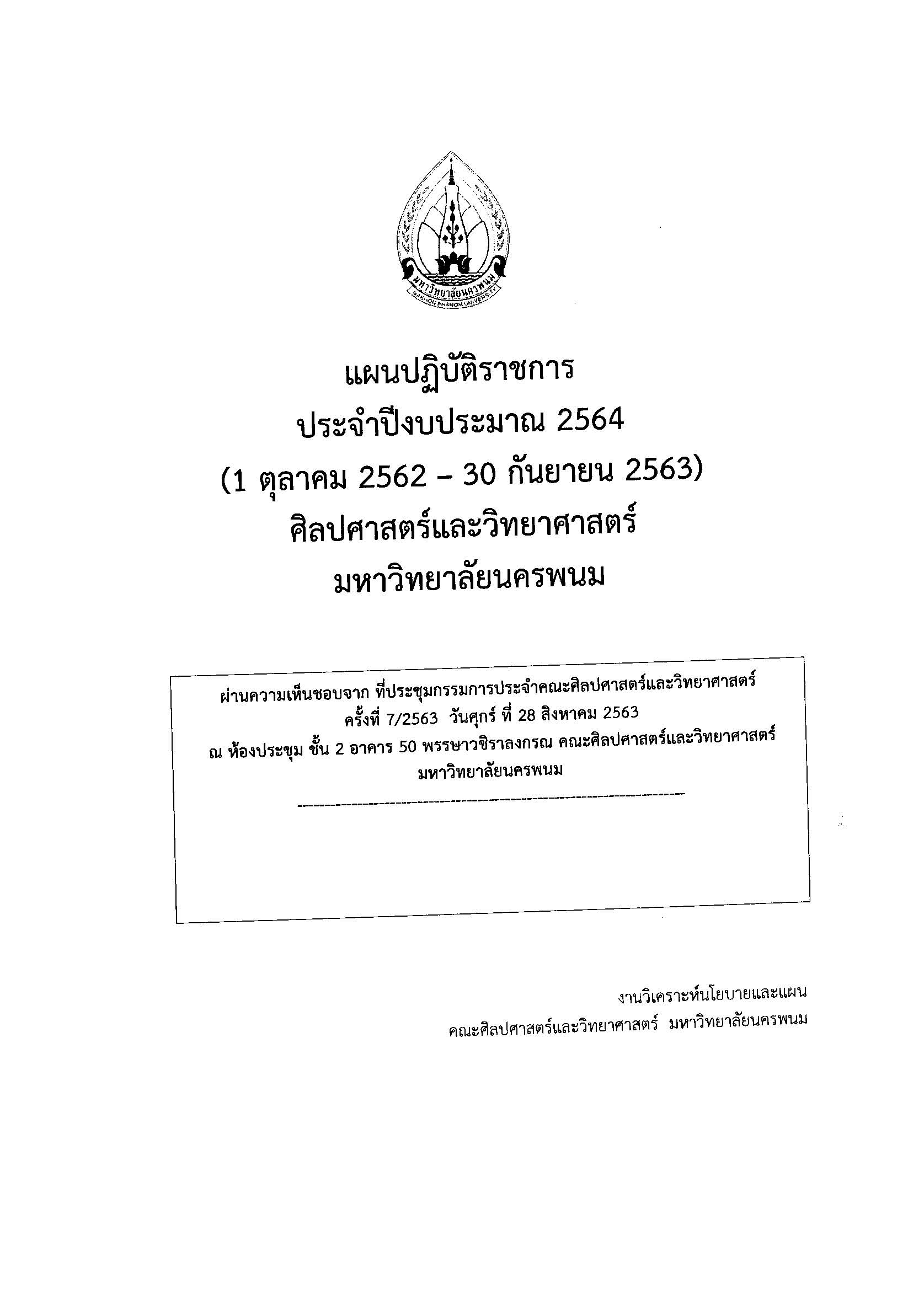 มหาวิทยาลัยนครพนม
NAKHON PHANOM UNIVERSITY

แผนปฏิบัติราชการ
ประจำปีงบประมาณ 2564
(1 ตุลาคม 2562 – 30 กันยายน 2563)
ศิลปศาสตร์และวิทยาศาสตร์
มหาวิทยาลัยนครพนม

ผ่านความเห็นชอบจาก ที่ประชุมกรรมการประจำคณะศิลปศาสตร์และวิทยาศาสตร์
ครั้งที่ 7/2563 วันศุกร์ ที่ 28 สิงหาคม 2563
ณ ห้องประชุม ชั้น 2 อาคาร 50 พรรษาวชิราลงกรณ คณะศิลปศาสตร์และวิทยาศาสตร์
มหาวิทยาลัยนครพนม

งานวิเคราะห์นโยบายและแผน
คณะศิลปศาสตร์และวิทยาศาสตร์ มหาวิทยาลัยนครพนม